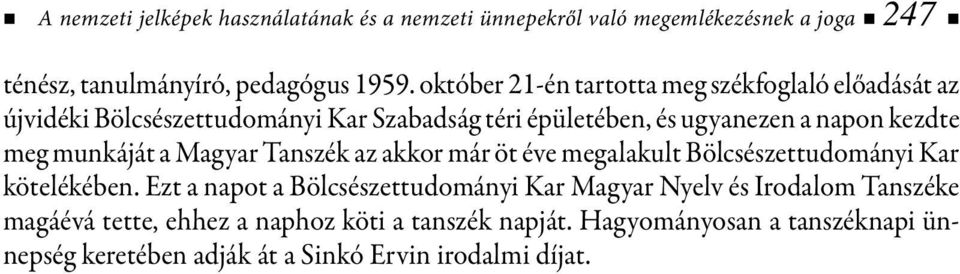 ■ A nemzeti jelképek használatának és a nemzeti ünnepekről való megemlékezésnek a joga ■ 247 ■

ténész, tanulmányíró, pedagógus 1959. október 21-én tartotta meg székfoglaló előadását az újvidéki Bölcsészettudományi Kar Szabadság téri épületében, és ugyanezen a napon kezdte meg munkáját a Magyar Tanszék az akkor már öt éve megalakult Bölcsészettudományi Kar kötelékében. Ezt a napot a Bölcsészettudományi Kar Magyar Nyelv és Irodalom Tanszéke magáévá tette, ehhez a naphoz köti a tanszék napját. Hagyományosan a tanszéknapi ünnepség keretében adják át a Sinkó Ervin irodalmi díjat.